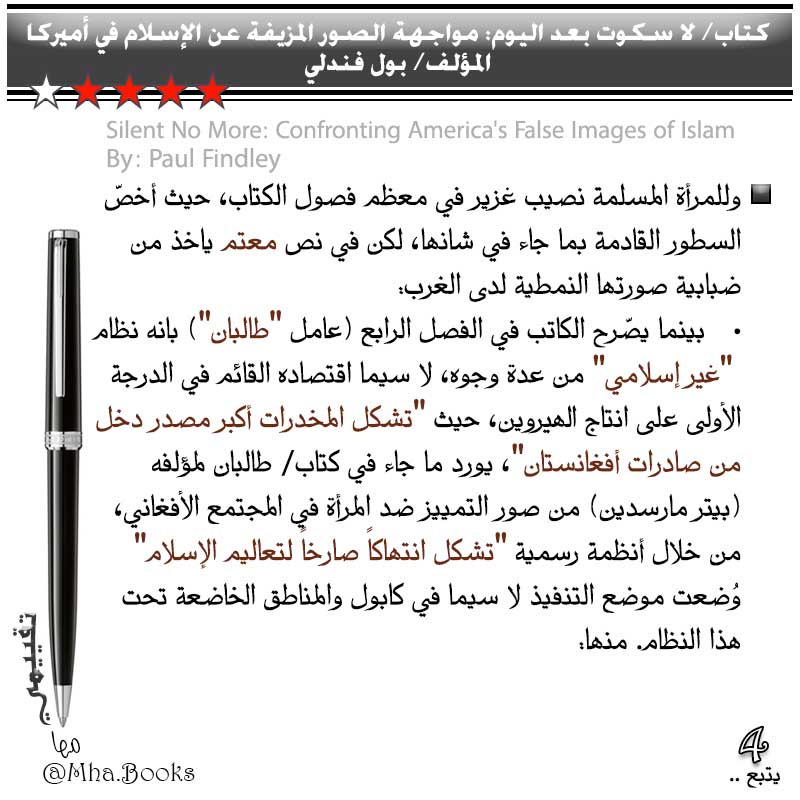 كتاب/ لا سكوت بعد اليوم: مواجهة الصور المزيفة عن الإسلام في أميركا
المؤلف/ بول فندلي

Silent No More: Confronting America's False Images of Islam
By: Paul Findley

وللمرأة المسلمة نصيب غزير في معظم فصول الكتاب، حيث أخصّ السطور القادمة بما جاء في شانها، لكن في نص معتم ياخذ من ضبابية صورتها النمطية لدى الغرب:

• بينما يصّرح الكاتب في الفصل الرابع (عامل "طالبان") بانه نظام "غير إسلامي" من عدة وجوه، لا سيما اقتصاده القائم في الدرجة الأولى على انتاج الهيروين، حيث "تشكل المخدرات أكبر مصدر دخل من صادرات أفغانستان"، يورد ما جاء في كتاب/ طالبان لمؤلفه (بيتر مارسدين) من صور التمييز ضد المرأة في المجتمع الأفغاني، من خلال أنظمة رسمية "تشكل انتهاكاً صارخاً لتعاليم الإسلام" وُضعت موضع التنفيذ لا سيما في كابول والمناطق الخاضعة تحت هذا النظام. منها:

تقييمي
مها
@Mha.Books

4
يتبع ..